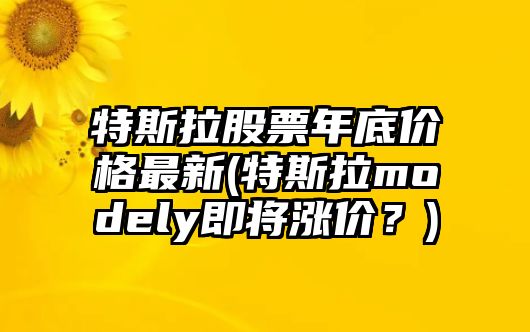 特斯拉股票年底价格最新(特斯拉modely即将涨价？)